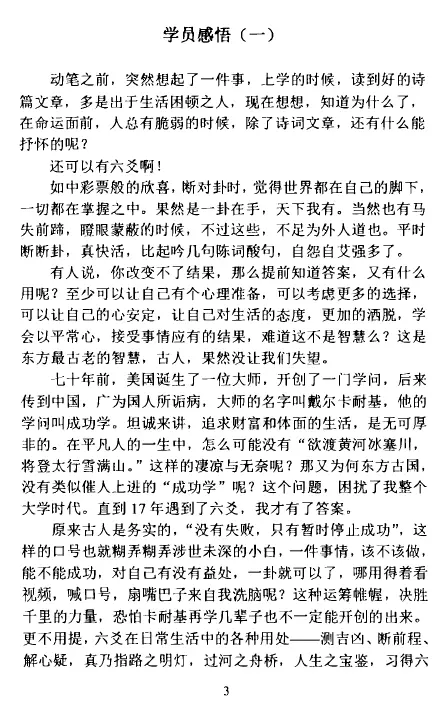 学员感悟（一）

动笔之前，突然想起了一件事，上学的时候，读到好的诗篇文章，多是出于生活困顿之人，现在想想，知道为什么了，在命运面前，人总有脆弱的时候，除了诗词文章，还有什么能抒怀的呢？

还可以有六爻啊！

如中彩票般的欣喜，断对卦时，觉得世界都在自己的脚下，一切都在掌握之中。果然是一卦在手，天下我有。当然也有马失前蹄，瞪眼蒙蔽的时候，不过这些，不足为外人道也。平时断断卦，真快活，比起吟几句陈词酸句，自怨自艾强多了。

有人说，你改变不了结果，那么提前知道答案，又有什么用呢？至少可以让自己有个心理准备，可以考虑更多的选择，可以让自己的心安定，让自己对生活的态度，更加的洒脱，学会以平常心，接受事情应有的结果，难道这不是智慧么？这是东方最古老的智慧，古人，果然没让我们失望。

七十年前，美国诞生了一位大师，开创了一门学问，后来传到中国，广为国人所诟病，大师的名字叫戴尔卡耐基，他的学问叫成功学。坦诚来讲，追求财富和体面的生活，是无可厚非的。在平凡人的一生中，怎么可能没有“欲渡黄河冰塞川，将登太行雪满山。”这样的凄凉与无奈呢？那又为何东方古国，没有类似催人上进的“成功学”呢？这个问题，困扰了我整个大学时代。直到17年遇到了六爻，我才有了答案。

原来古人是务实的，“没有失败，只有暂时停止成功”，这样的口号也就糊弄糊弄涉世未深的小白，一件事情，该不该做，能不能成功，对自己有没有益处，一卦就可以了，哪用得着看视频，喊口号，扇嘴巴子来自我洗脑呢？这种运筹帷幄，决胜千里的力量，恐怕卡耐基再学几辈子也不一定能开创的出来。更不用提，六爻在日常生活中的各种用处——测吉凶、断前程、解心疑，真乃指路之明灯，过河之舟桥，人生之宝鉴，习得六

3